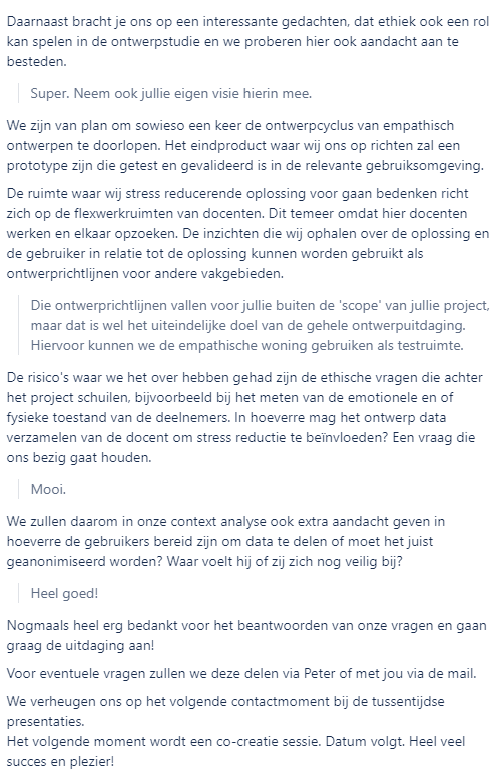 Daarnaast bracht je ons op een interessante gedachten, dat ethiek ook een rol kan spelen in de ontwerpstudie en we proberen hier ook aandacht aan te besteden.

Super. Neem ook jullie eigen visie hierin mee.

We zijn van plan om sowieso een keer de ontwerpcyclus van empathisch ontwerpen te doorlopen. Het eindproduct waar wij ons op richten zal een prototype zijn die getest en gevalideerd is in de relevante gebruiksomgeving.

De ruimte waar wij stress reducerende oplossing voor gaan bedenken richt zich op de flexwerkruimten van docenten. Dit temeer omdat hier docenten werken en elkaar opzoeken. De inzichten die wij ophalen over de oplossing en de gebruiker in relatie tot de oplossing kunnen worden gebruikt als ontwerprichtlijnen voor andere vakgebieden.

Die ontwerprichtlijnen vallen voor jullie buiten de 'scope' van jullie project, maar dat is wel het uiteindelijke doel van de gehele ontwerpuitdaging. Hiervoor kunnen we de empathische woning gebruiken als testruimte.

De risico's waar we het over hebben gehad zijn de ethische vragen die achter het project schuilen, bijvoorbeeld bij het meten van de emotionele en of fysieke toestand van de deelnemers. In hoeverre mag het ontwerp data verzamelen van de docent om stress reductie te beïnvloeden? Een vraag die ons bezig gaat houden.

Mooi.

We zullen daarom in onze context analyse ook extra aandacht geven in hoeverre de gebruikers bereid zijn om data te delen of moet het juist geanonimiseerd worden? Waar voelt hij of zij zich nog veilig bij?

Heel goed!

Nogmaals heel erg bedankt voor het beantwoorden van onze vragen en gaan graag de uitdaging aan!

Voor eventuele vragen zullen we deze delen via Peter of met jou via de mail.

We verheugen ons op het volgende contactmoment bij de tussentijdse presentaties.
Het volgende moment wordt een co-creatie sessie. Datum volgt. Heel veel succes en plezier!